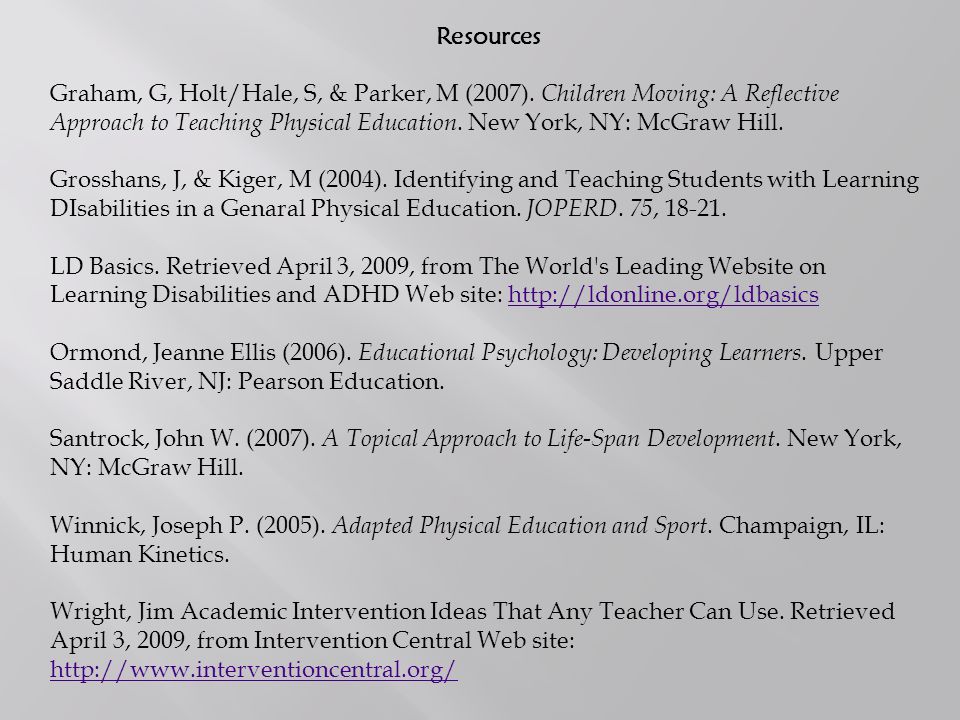 Resources

Graham, G, Holt/Hale, S, & Parker, M (2007). Children Moving: A Reflective Approach to Teaching Physical Education. New York, NY: McGraw Hill.

Grosshans, J, & Kiger, M (2004). Identifying and Teaching Students with Learning DIsabilities in a Genaral Physical Education. JOPERD. 75, 18-21.

LD Basics. Retrieved April 3, 2009, from The World's Leading Website on Learning Disabilities and ADHD Web site: http://ldonline.org/ldbasics

Ormond, Jeanne Ellis (2006). Educational Psychology: Developing Learners. Upper Saddle River, NJ: Pearson Education.

Santrock, John W. (2007). A Topical Approach to Life-Span Development. New York, NY: McGraw Hill.

Winnick, Joseph P. (2005). Adapted Physical Education and Sport. Champaign, IL: Human Kinetics.

Wright, Jim Academic Intervention Ideas That Any Teacher Can Use. Retrieved April 3, 2009, from Intervention Central Web site: http://www.interventioncentral.org/